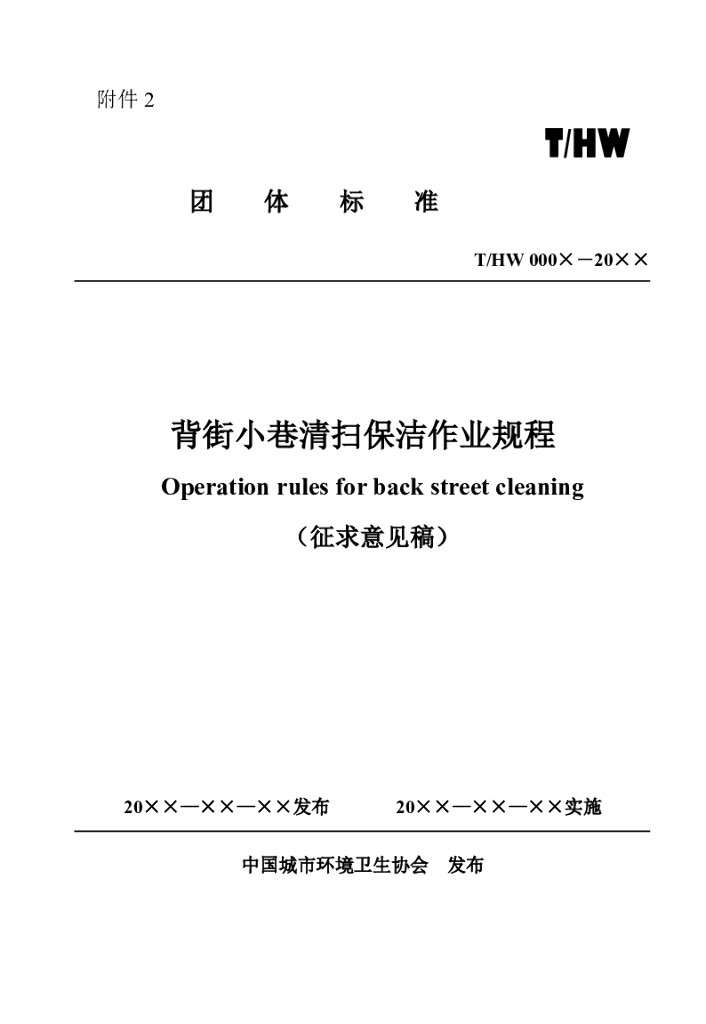 附件2

T/HW

团 体 标 准

T/HW 000×－20××

背街小巷清扫保洁作业规程

Operation rules for back street cleaning

（征求意见稿）

20××—××—××发布 20××—××—××实施

中国城市环境卫生协会 发布